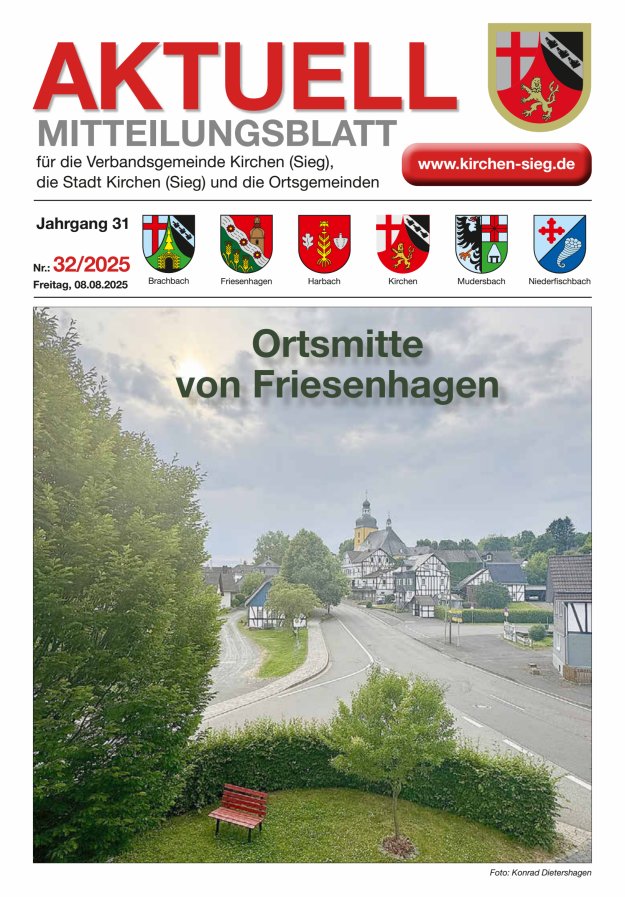 AKTUELL
MITTEILUNGSBLATT
für die Verbandsgemeinde Kirchen (Sieg), die Stadt Kirchen (Sieg) und die Ortsgemeinden

www.kirchen-sieg.de

Jahrgang 31

Nr.: 32/2025
Freitag, 08.08.2025

Brachbach Friesenhagen Harbach Kirchen Mudersbach Niederfischbach

Ortsmitte von Friesenhagen

Foto: Konrad Dietershagen